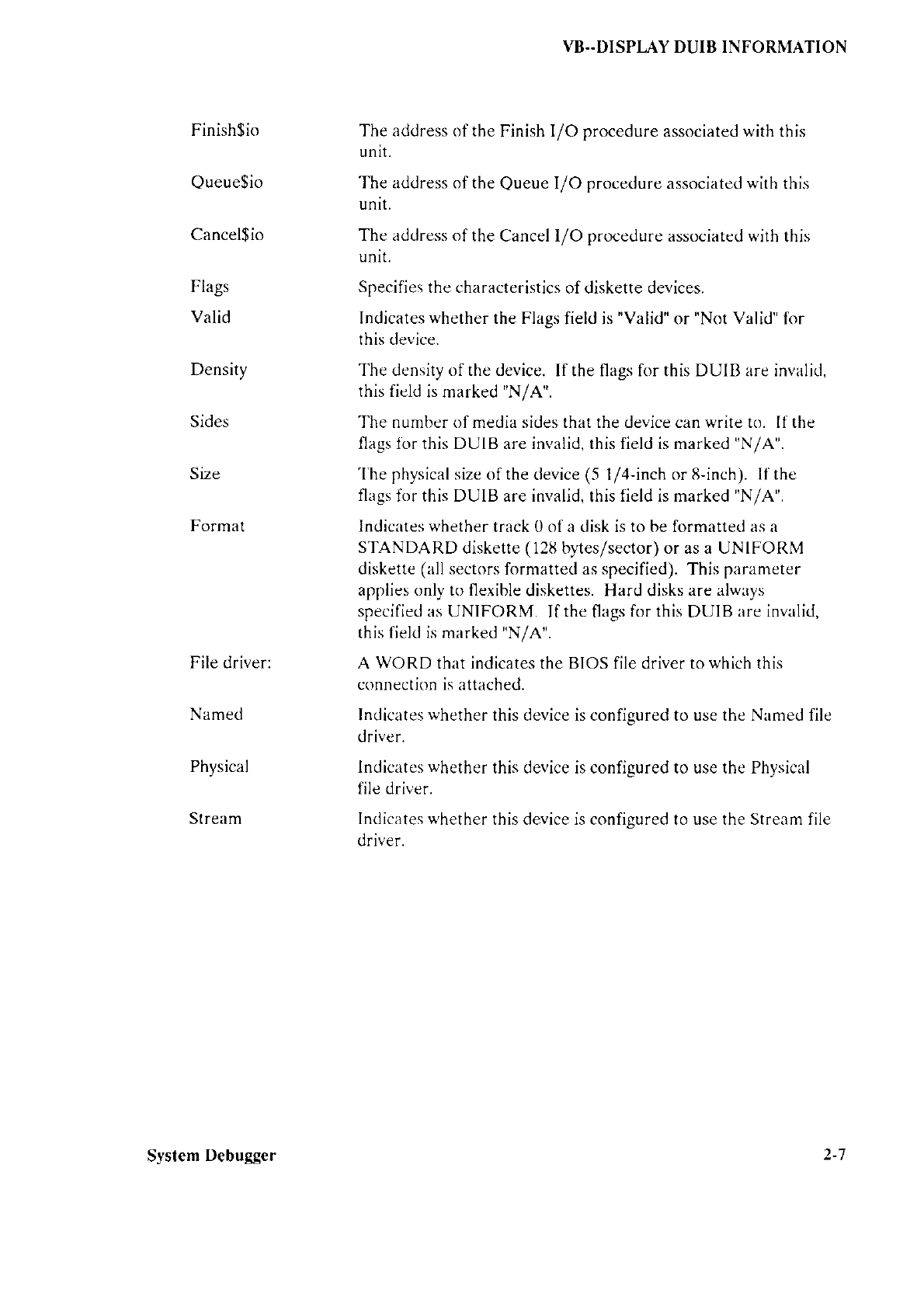 VB--DISPLAY DUIB INFORMATION

Finish$io The address of the Finish I/O procedure associated with this unit.

Queue$io The address of the Queue I/O procedure associated with this unit.

Cancel$io The address of the Cancel I/O procedure associated with this unit.

Flags Specifies the characteristics of diskette devices.

Valid Indicates whether the Flags field is "Valid" or "Not Valid" for this device.

Density The density of the device. If the flags for this DUIB are invalid, this field is marked "N/A".

Sides The number of media sides that the device can write to. If the flags for this DUIB are invalid, this field is marked "N/A".

Size The physical size of the device (5 1/4-inch or 8-inch). If the flags for this DUIB are invalid, this field is marked "N/A".

Format Indicates whether track 0 of a disk is to be formatted as a STANDARD diskette (128 bytes/sector) or as a UNIFORM diskette (all sectors formatted as specified). This parameter applies only to flexible diskettes. Hard disks are always specified as UNIFORM. If the flags for this DUIB are invalid, this field is marked "N/A".

File driver: A WORD that indicates the BIOS file driver to which this connection is attached.

Named Indicates whether this device is configured to use the Named file driver.

Physical Indicates whether this device is configured to use the Physical file driver.

Stream Indicates whether this device is configured to use the Stream file driver.

System Debugger 2-7